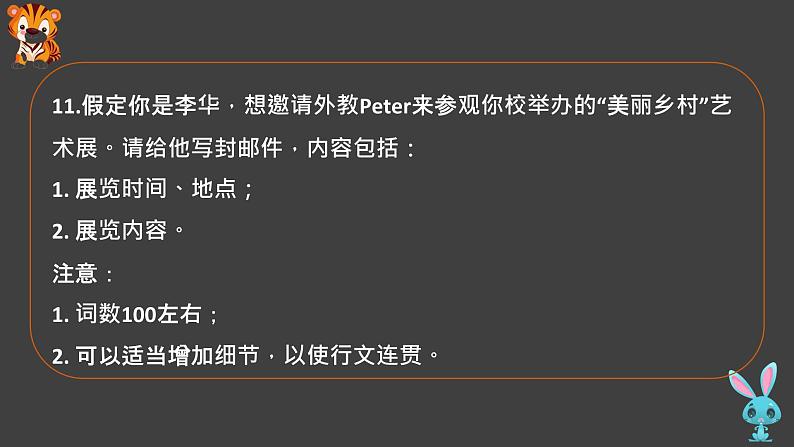 11.假定你是李华，想邀请外教Peter来参观你校举办的“美丽乡村”艺术展。请给他写封邮件，内容包括：

1. 展览时间、地点；

2. 展览内容。

注意：

1. 词数100左右；

2. 可以适当增加细节，以使行文连贯。